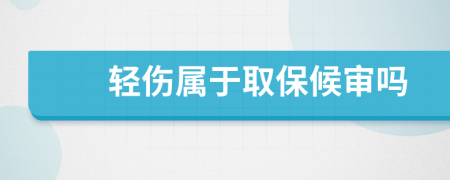 轻伤属于取保候审吗